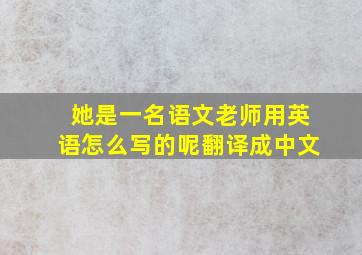 她是一名语文老师用英语怎么写的呢翻译成中文